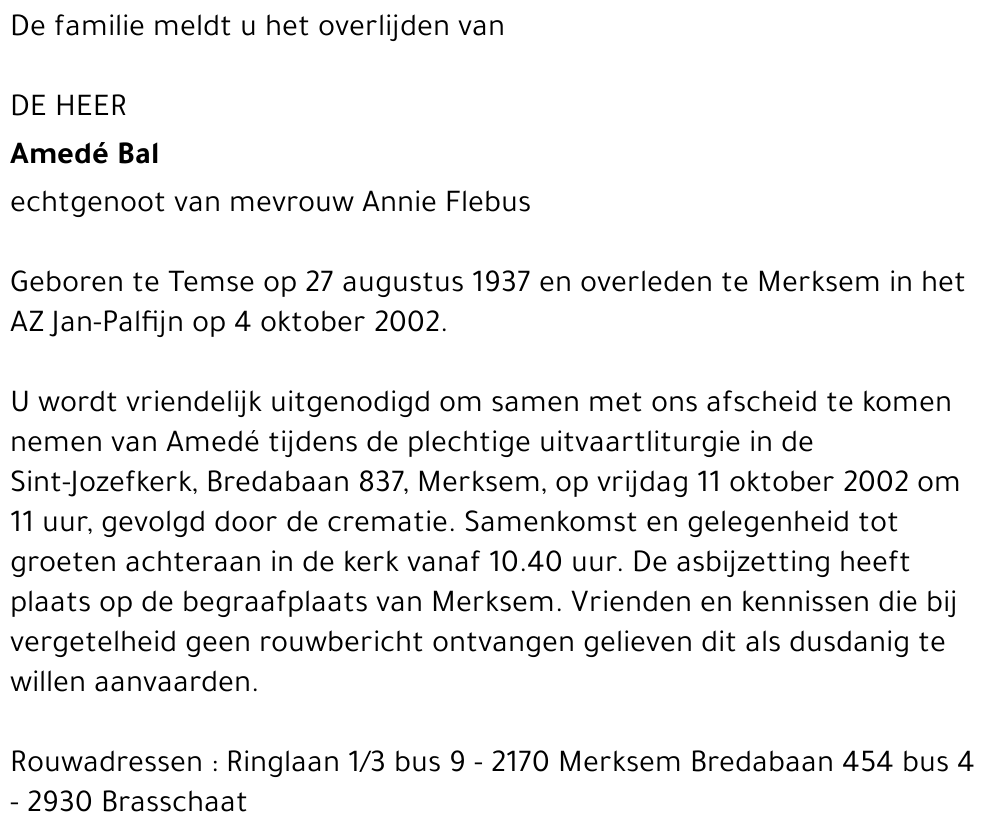 De familie meldt u het overlijden van

DE HEER
Amedé Bal
echtgenoot van mevrouw Annie Flebus

Geboren te Temse op 27 augustus 1937 en overleden te Merksem in het AZ Jan-Palfijn op 4 oktober 2002.

U wordt vriendelijk uitgenodigd om samen met ons afscheid te komen nemen van Amedé tijdens de plechtige uitvaartliturgie in de Sint-Jozefkerk, Bredabaan 837, Merksem, op vrijdag 11 oktober 2002 om 11 uur, gevolgd door de crematie. Samenkomst en gelegenheid tot groeten achteraan in de kerk vanaf 10.40 uur. De asbijzetting heeft plaats op de begraafplaats van Merksem. Vrienden en kennissen die bij vergetelheid geen rouwbericht ontvangen gelieven dit als dusdanig te willen aanvaarden.

Rouwadressen : Ringlaan 1/3 bus 9 - 2170 Merksem Bredabaan 454 bus 4 - 2930 Brasschaat